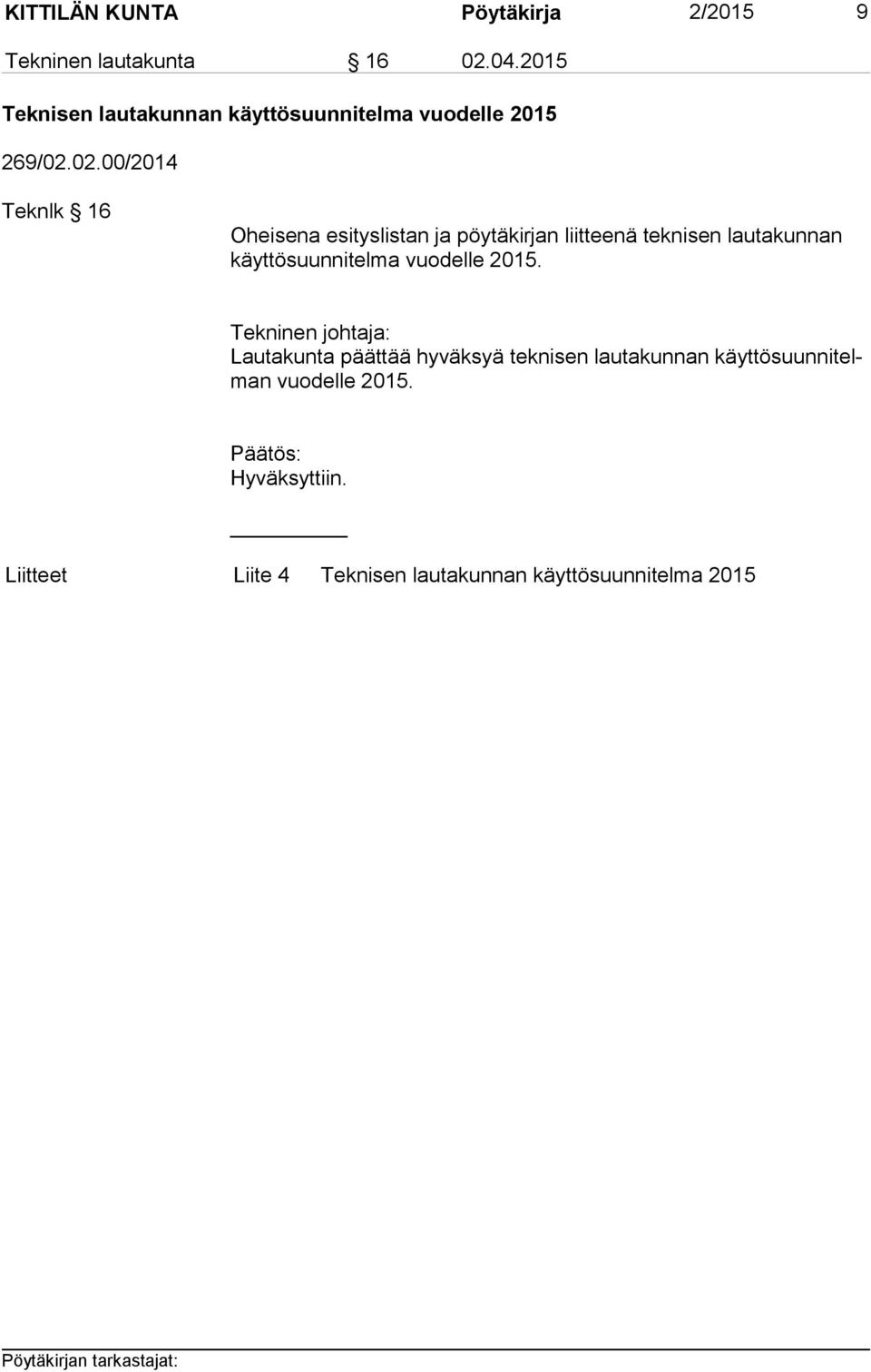 KITTILÄN KUNTA Pöytäkirja 2/2015 9

Tekninen lautakunta § 16 02.04.2015

Teknisen lautakunnan käyttösuunnitelma vuodelle 2015

269/02.02.00/2014

Teknlk § 16

Oheisena esityslistan ja pöytäkirjan liitteenä teknisen lautakunnan käyttösuunnitelma vuodelle 2015.

Tekninen johtaja:
Lautakunta päättää hyväksyä teknisen lautakunnan käyttösuunnitelman vuodelle 2015.

Päätös:
Hyväksyttiin.

Liitteet Liite 4 Teknisen lautakunnan käyttösuunnitelma 2015

Pöytäkirjan tarkastajat: